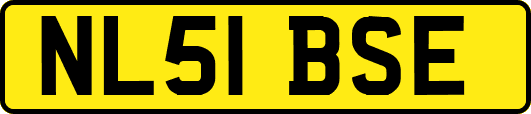 NL51 BSE